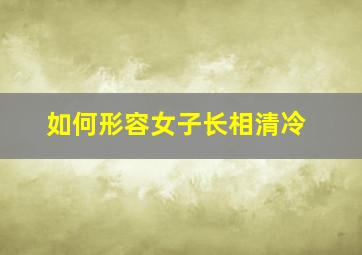 如何形容女子长相清冷